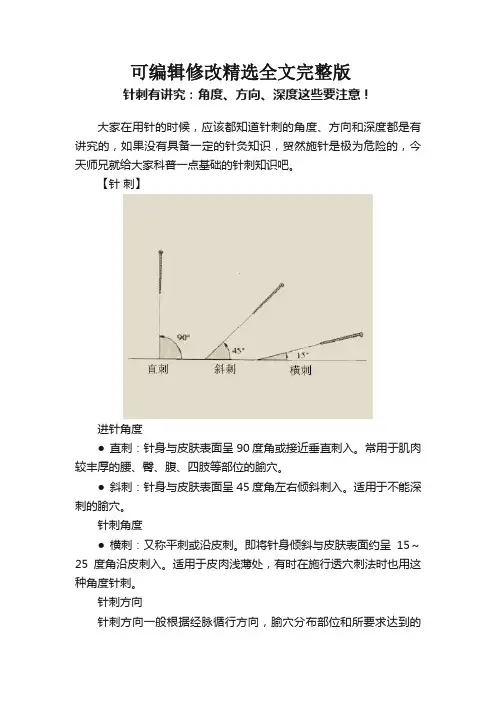 可编辑修改精选全文完整版

针刺有讲究：角度、方向、深度这些要注意！

大家在用针的时候，应该都知道针刺的角度、方向和深度都是有讲究的，如果没有具备一定的针灸知识，贸然施针是极为危险的，今天师兄就给大家科普一点基础的针刺知识吧。

【针 刺】

90°

45°

15°

直刺

斜刺

横刺

进针角度

● 直刺：针身与皮肤表面呈 90 度角或接近垂直刺入。常用于肌肉较丰厚的腰、臀、腹、四肢等部位的腧穴。

● 斜刺：针身与皮肤表面呈 45 度角左右倾斜刺入。适用于不能深刺的腧穴。

针刺角度

● 横刺：又称平刺或沿皮刺。即将针身倾斜与皮肤表面约呈 15～25 度角沿皮刺入。适用于皮肉浅薄处，有时在施行透穴刺法时也用这种角度针刺。

针刺方向

针刺方向一般根据经脉循行方向，腧穴分布部位和所要求达到的